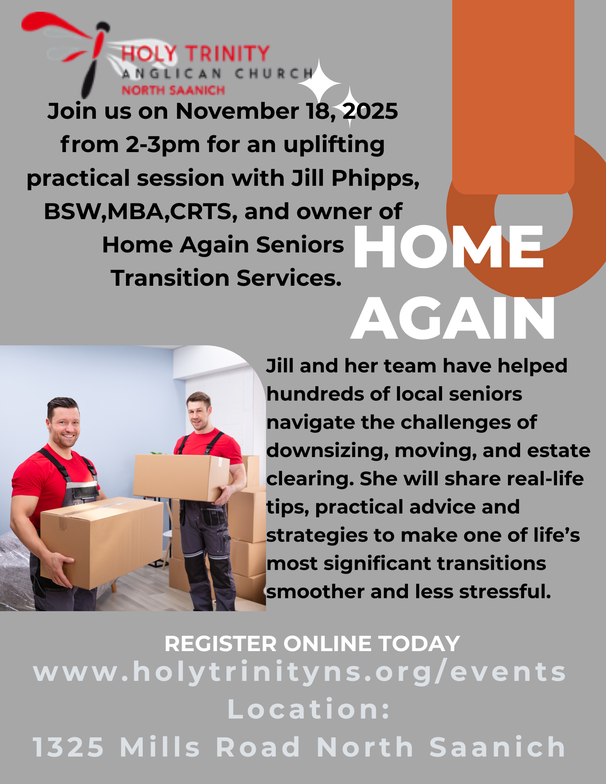 HOLY TRINITY
ANGLICAN CHURCH
NORTH SAANICH

Join us on November 18, 2025 from 2-3pm for an uplifting practical session with Jill Phipps, BSW,MBA,CRTS, and owner of Home Again Seniors Transition Services.

HOME AGAIN

Jill and her team have helped hundreds of local seniors navigate the challenges of downsizing, moving, and estate clearing. She will share real-life tips, practical advice and strategies to make one of life's most significant transitions smoother and less stressful.

REGISTER ONLINE TODAY
www.holytrinityns.org/events
Location:
1325 Mills Road North Saanich